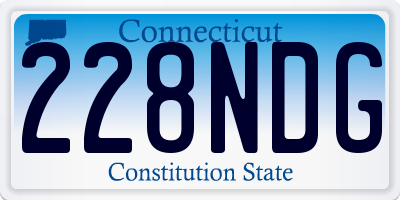 Connecticut

228NDG

Constitution State